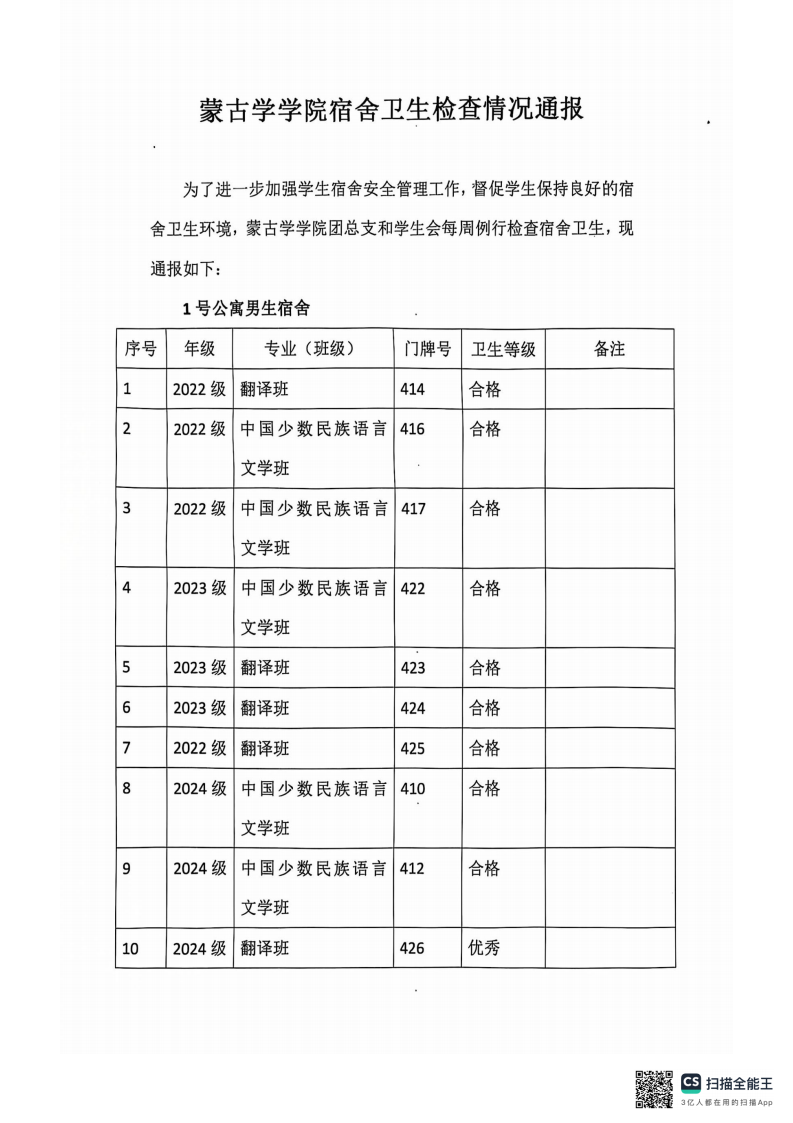 蒙古学学院宿舍卫生检查情况通报

为了进一步加强学生宿舍安全管理工作，督促学生保持良好的宿舍卫生环境，蒙古学学院团总支和学生会每周例行检查宿舍卫生，现通报如下：

1号公寓男生宿舍

| 序号 | 年级 | 专业（班级） | 门牌号 | 卫生等级 | 备注 |
|---|---|---|---|---|---|
| 1 | 2022级 | 翻译班 | 414 | 合格 | |
| 2 | 2022级 | 中国少数民族语言文学班 | 416 | 合格 | |
| 3 | 2022级 | 中国少数民族语言文学班 | 417 | 合格 | |
| 4 | 2023级 | 中国少数民族语言文学班 | 422 | 合格 | |
| 5 | 2023级 | 翻译班 | 423 | 合格 | |
| 6 | 2023级 | 翻译班 | 424 | 合格 | |
| 7 | 2022级 | 翻译班 | 425 | 合格 | |
| 8 | 2024级 | 中国少数民族语言文学班 | 410 | 合格 | |
| 9 | 2024级 | 中国少数民族语言文学班 | 412 | 合格 | |
| 10 | 2024级 | 翻译班 | 426 | 优秀 | |

CS 扫描全能王
3亿人都在用的扫描App